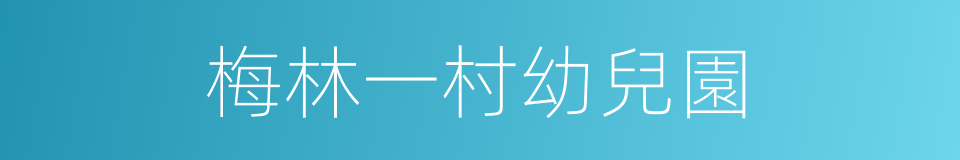 梅林一村幼兒園